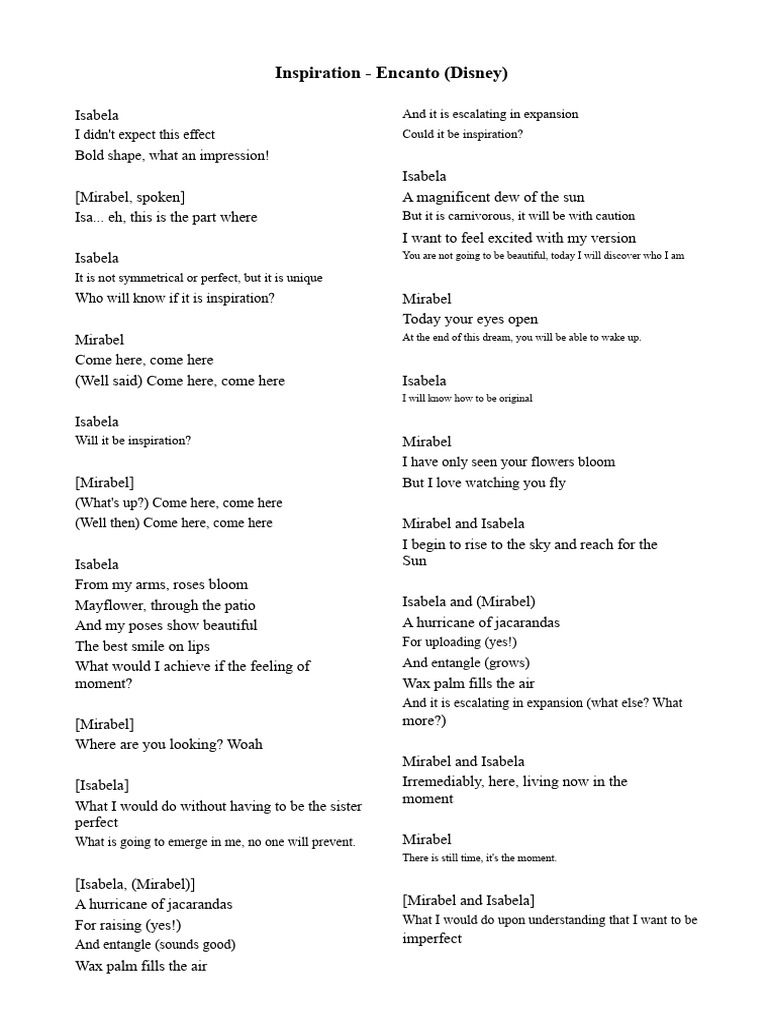 Inspiration - Encanto (Disney)

Isabela
I didn't expect this effect
Bold shape, what an impression!

[Mirabel, spoken]
Isa... eh, this is the part where

Isabela
It is not symmetrical or perfect, but it is unique
Who will know if it is inspiration?

Mirabel
Come here, come here
(Well said) Come here, come here

Isabela
Will it be inspiration?

[Mirabel]
(What's up?) Come here, come here
(Well then) Come here, come here

Isabela
From my arms, roses bloom
Mayflower, through the patio
And my poses show beautiful
The best smile on lips
What would I achieve if the feeling of moment?

[Mirabel]
Where are you looking? Woah

[Isabela]
What I would do without having to be the sister perfect
What is going to emerge in me, no one will prevent.

[Isabela, (Mirabel)]
A hurricane of jacarandas
For raising (yes!)
And entangle (sounds good)
Wax palm fills the air
And it is escalating in expansion
Could it be inspiration?

Isabela
A magnificent dew of the sun
But it is carnivorous, it will be with caution
I want to feel excited with my version
You are not going to be beautiful, today I will discover who I am

Mirabel
Today your eyes open
At the end of this dream, you will be able to wake up.

Isabela
I will know how to be original

Mirabel
I have only seen your flowers bloom
But I love watching you fly

Mirabel and Isabela
I begin to rise to the sky and reach for the Sun

Isabela and (Mirabel)
A hurricane of jacarandas
For uploading (yes!)
And entangle (grows)
Wax palm fills the air
And it is escalating in expansion (what else? What more?)

Mirabel and Isabela
Irremediably, here, living now in the moment

Mirabel
There is still time, it's the moment.

[Mirabel and Isabela]
What I would do upon understanding that I want to be imperfect